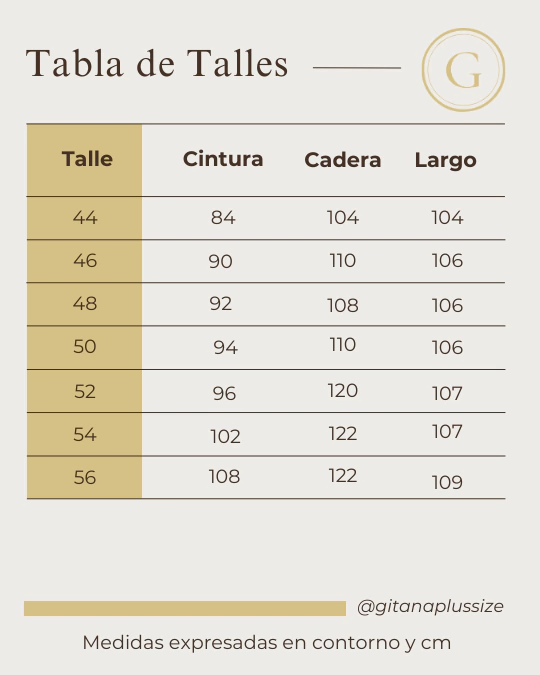 Tabla de Talles

G

| Talle | Cintura | Cadera | Largo |
|---|---|---|---|
| 44 | 84 | 104 | 104 |
| 46 | 90 | 110 | 106 |
| 48 | 92 | 108 | 106 |
| 50 | 94 | 110 | 106 |
| 52 | 96 | 120 | 107 |
| 54 | 102 | 122 | 107 |
| 56 | 108 | 122 | 109 |

@gitanaplussize

Medidas expresadas en contorno y cm